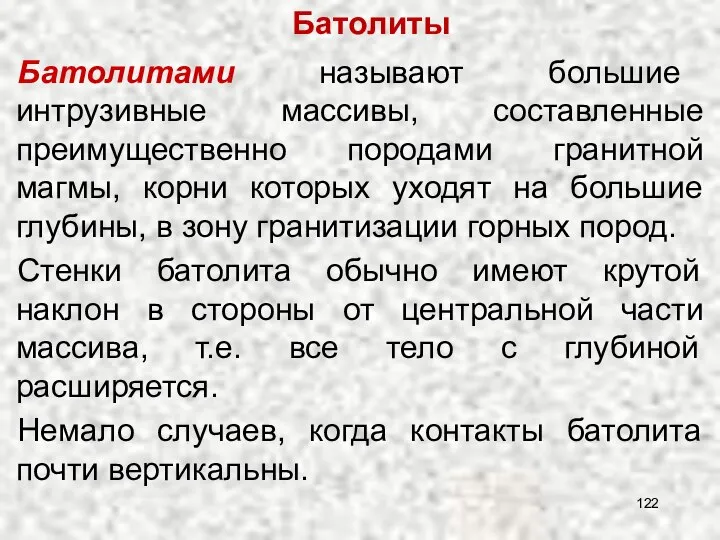 Батолиты

Батолитами называют большие интрузивные массивы, составленные преимущественно породами гранитной магмы, корни которых уходят на большие глубины, в зону гранитизации горных пород.

Стенки батолита обычно имеют крутой наклон в стороны от центральной части массива, т.е. все тело с глубиной расширяется.

Немало случаев, когда контакты батолита почти вертикальны.

122